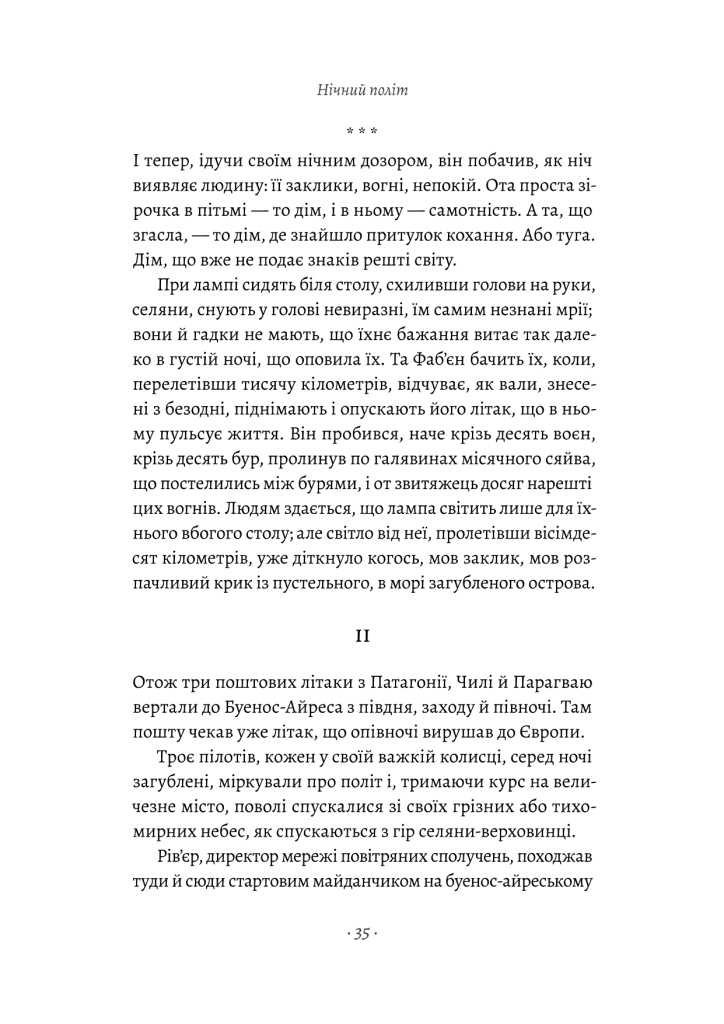 Нічний політ

* * *

І тепер, ідучи своїм нічним дозором, він побачив, як ніч виявляє людину: її заклики, вогні, непокій. Ота проста зірочка в пітьмі — то дім, і в ньому — самотність. А та, що згасла, — то дім, де знайшло притулок кохання. Або туга. Дім, що вже не подає знаків решті світу.

При лампі сидять біля столу, схиливши голови на руки, селяни, снують у голові невиразні, їм самим незнані мрії; вони й гадки не мають, що їхнє бажання витає так далеко в густій ночі, що оповила їх. Та Фаб'єн бачить їх, коли, перелетівши тисячу кілометрів, відчуває, як вали, знесені з безодні, піднімають і опускають його літак, що в ньому пульсує життя. Він пробився, наче крізь десять воєн, крізь десять бур, пролинув по галявинах місячного сяйва, що постелились між бурями, і от звитяжець досяг нарешті цих вогнів. Людям здається, що лампа світить лише для їхнього вбогого столу; але світло від неї, пролетівши вісімдесят кілометрів, уже діткнуло когось, мов заклик, мов розпачливий крик із пустельного, в морі загубленого острова.

II

Отож три поштових літаки з Патагонії, Чилі й Парагваю вертали до Буенос-Айреса з півдня, заходу й півночі. Там пошту чекав уже літак, що опівночі вирушав до Європи.

Троє пілотів, кожен у своїй важкій колисці, серед ночі загублені, міркували про політ і, тримаючи курс на величезне місто, поволі спускалися зі своїх грізних або тихомирних небес, як спускаються з гір селяни-верховинці.

Рів'єр, директор мережі повітряних сполучень, походжав туди й сюди стартовим майданчиком на буенос-айреському

· 35 ·